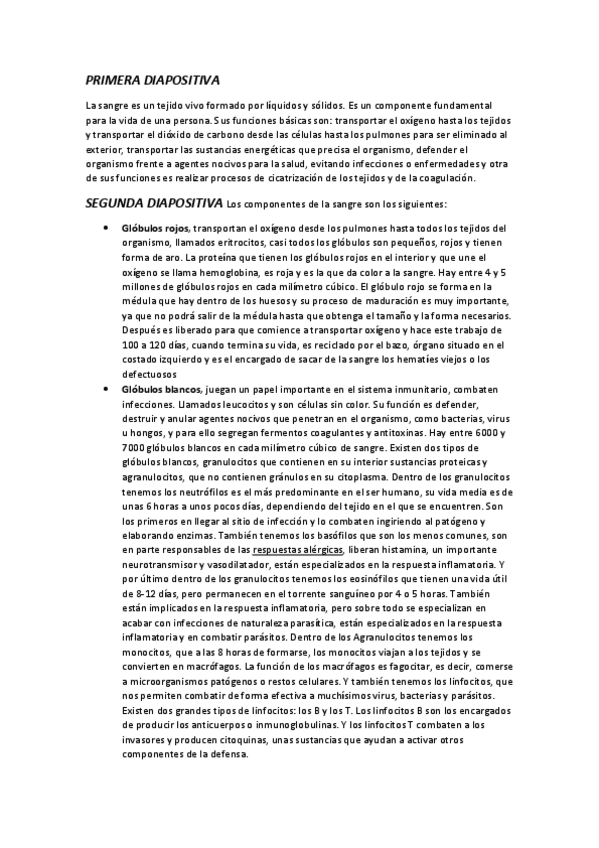 PRIMERA DIAPOSITIVA

La sangre es un tejido vivo formado por líquidos y sólidos. Es un componente fundamental para la vida de una persona. Sus funciones básicas son: transportar el oxígeno hasta los tejidos y transportar el dióxido de carbono desde las células hasta los pulmones para ser eliminado al exterior, transportar las sustancias energéticas que precisa el organismo, defender el organismo frente a agentes nocivos para la salud, evitando infecciones o enfermedades y otra de sus funciones es realizar procesos de cicatrización de los tejidos y de la coagulación.

SEGUNDA DIAPOSITIVA Los componentes de la sangre son los siguientes:

• Glóbulos rojos, transportan el oxígeno desde los pulmones hasta todos los tejidos del organismo, llamados eritrocitos, casi todos los glóbulos son pequeños, rojos y tienen forma de aro. La proteína que tienen los glóbulos rojos en el interior y que une el oxígeno se llama hemoglobina, es roja y es la que da color a la sangre. Hay entre 4 y 5 millones de glóbulos rojos en cada milímetro cúbico. El glóbulo rojo se forma en la médula que hay dentro de los huesos y su proceso de maduración es muy importante, ya que no podrá salir de la médula hasta que obtenga el tamaño y la forma necesarios. Después es liberado para que comience a transportar oxígeno y hace este trabajo de 100 a 120 días, cuando termina su vida, es reciclado por el bazo, órgano situado en el costado izquierdo y es el encargado de sacar de la sangre los hematíes viejos o los defectuosos

• Glóbulos blancos, juegan un papel importante en el sistema inmunitario, combaten infecciones. Llamados leucocitos y son células sin color. Su función es defender, destruir y anular agentes nocivos que penetran en el organismo, como bacterias, virus u hongos, y para ello segregan fermentos coagulantes y antitoxinas. Hay entre 6000 y 7000 glóbulos blancos en cada milímetro cúbico de sangre. Existen dos tipos de glóbulos blancos, granulocitos que contienen en su interior sustancias proteicas y agranulocitos, que no contienen gránulos en su citoplasma. Dentro de los granulocitos tenemos los neutrófilos es el más predominante en el ser humano, su vida media es de unas 6 horas a unos pocos días, dependiendo del tejido en el que se encuentren. Son los primeros en llegar al sitio de infección y lo combaten ingiriendo al patógeno y elaborando enzimas. También tenemos los basófilos que son los menos comunes, son en parte responsables de las respuestas alérgicas, liberan histamina, un importante neurotransmisor y vasodilatador, están especializados en la respuesta inflamatoria. Y por último dentro de los granulocitos tenemos los eosinófilos que tienen una vida útil de 8-12 días, pero permanecen en el torrente sanguíneo por 4 o 5 horas. También están implicados en la respuesta inflamatoria, pero sobre todo se especializan en acabar con infecciones de naturaleza parasítica, están especializados en la respuesta inflamatoria y en combatir parásitos. Dentro de los Agranulocitos tenemos los monocitos, que a las 8 horas de formarse, los monocitos viajan a los tejidos y se convierten en macrófagos. La función de los macrófagos es fagocitar, es decir, comerse a microorganismos patógenos o restos celulares. Y también tenemos los linfocitos, que nos permiten combatir de forma efectiva a muchísimos virus, bacterias y parásitos. Existen dos grandes tipos de linfocitos: los B y los T. Los linfocitos B son los encargados de producir los anticuerpos o inmunoglobulinas. Y los linfocitos T combaten a los invasores y producen citoquinas, unas sustancias que ayudan a activar otros componentes de la defensa.